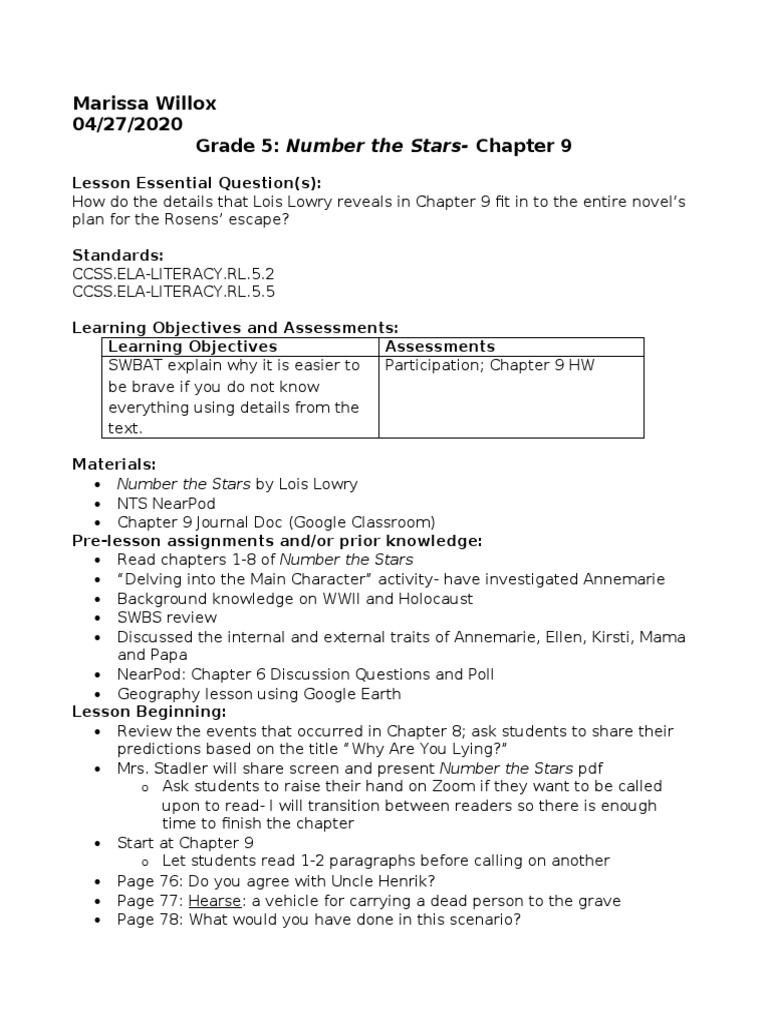 Marissa Willox
04/27/2020

Grade 5: Number the Stars- Chapter 9

Lesson Essential Question(s):
How do the details that Lois Lowry reveals in Chapter 9 fit in to the entire novel's plan for the Rosens' escape?

Standards:
CCSS.ELA-LITERACY.RL.5.2
CCSS.ELA-LITERACY.RL.5.5

Learning Objectives and Assessments:

| Learning Objectives | Assessments |
|---|---|
| SWBAT explain why it is easier to be brave if you do not know everything using details from the text. | Participation; Chapter 9 HW |

Materials:
• Number the Stars by Lois Lowry
• NTS NearPod
• Chapter 9 Journal Doc (Google Classroom)

Pre-lesson assignments and/or prior knowledge:
• Read chapters 1-8 of Number the Stars
• "Delving into the Main Character" activity- have investigated Annemarie
• Background knowledge on WWII and Holocaust
• SWBS review
• Discussed the internal and external traits of Annemarie, Ellen, Kirsti, Mama and Papa
• NearPod: Chapter 6 Discussion Questions and Poll
• Geography lesson using Google Earth

Lesson Beginning:
• Review the events that occurred in Chapter 8; ask students to share their predictions based on the title "Why Are You Lying?"
• Mrs. Stadler will share screen and present Number the Stars pdf
  o Ask students to raise their hand on Zoom if they want to be called upon to read- I will transition between readers so there is enough time to finish the chapter
• Start at Chapter 9
  o Let students read 1-2 paragraphs before calling on another
• Page 76: Do you agree with Uncle Henrik?
• Page 77: Hearse: a vehicle for carrying a dead person to the grave
• Page 78: What would you have done in this scenario?